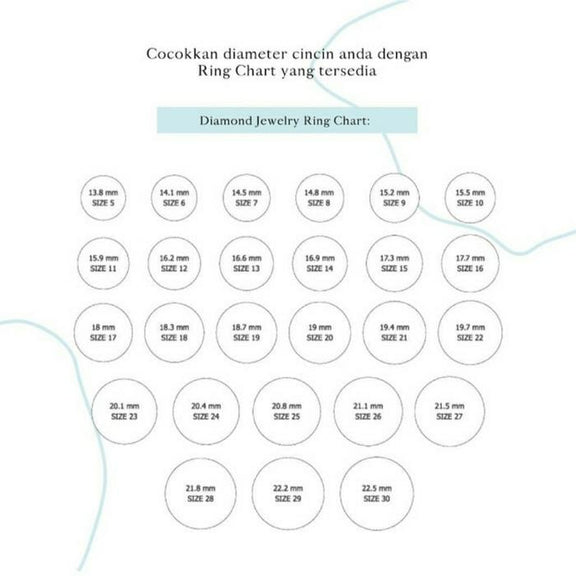 Cocokkan diameter cincin anda dengan Ring Chart yang tersedia

Diamond Jewelry Ring Chart:

13.8 mm
SIZE 5

14.1 mm
SIZE 6

14.5 mm
SIZE 7

14.8 mm
SIZE 8

15.2 mm
SIZE 9

15.5 mm
SIZE 10

15.9 mm
SIZE 11

16.2 mm
SIZE 12

16.6 mm
SIZE 13

16.9 mm
SIZE 14

17.3 mm
SIZE 15

17.7 mm
SIZE 16

18 mm
SIZE 17

18.3 mm
SIZE 18

18.7 mm
SIZE 19

19 mm
SIZE 20

19.4 mm
SIZE 21

19.7 mm
SIZE 22

20.1 mm
SIZE 23

20.4 mm
SIZE 24

20.8 mm
SIZE 25

21.1 mm
SIZE 26

21.5 mm
SIZE 27

21.8 mm
SIZE 28

22.2 mm
SIZE 29

22.5 mm
SIZE 30